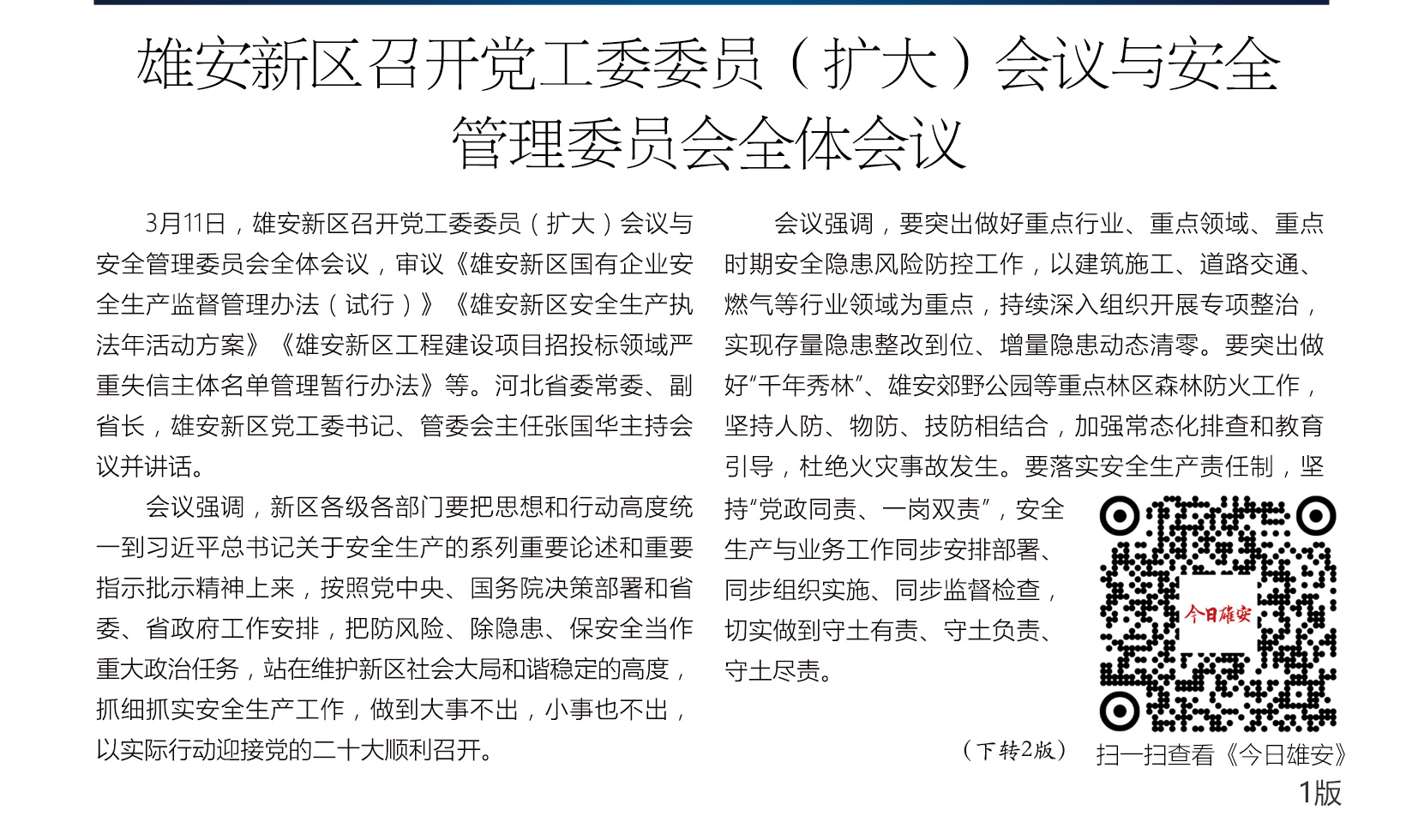 雄安新区召开党工委委员（扩大）会议与安全管理委员会全体会议

3月11日，雄安新区召开党工委委员（扩大）会议与安全管理委员会全体会议，审议《雄安新区国有企业安全生产监督管理办法（试行）》《雄安新区安全生产执法年活动方案》《雄安新区工程建设项目招投标领域严重失信主体名单管理暂行办法》等。河北省委常委、副省长，雄安新区党工委书记、管委会主任张国华主持会议并讲话。

会议强调，新区各级各部门要把思想和行动高度统一到习近平总书记关于安全生产的系列重要论述和重要指示批示精神上来，按照党中央、国务院决策部署和省委、省政府工作安排，把防风险、除隐患、保安全当作重大政治任务，站在维护新区社会大局和谐稳定的高度，抓细抓实安全生产工作，做到大事不出，小事也不出，以实际行动迎接党的二十大顺利召开。

会议强调，要突出做好重点行业、重点领域、重点时期安全隐患风险防控工作，以建筑施工、道路交通、燃气等行业领域为重点，持续深入组织开展专项整治，实现存量隐患整改到位、增量隐患动态清零。要突出做好“千年秀林”、雄安郊野公园等重点林区森林防火工作，坚持人防、物防、技防相结合，加强常态化排查和教育引导，杜绝火灾事故发生。要落实安全生产责任制，坚持“党政同责、一岗双责”，安全生产与业务工作同步安排部署、同步组织实施、同步监督检查，切实做到守土有责、守土负责、守土尽责。

（下转2版）

今日雄安

扫一扫查看《今日雄安》

1版